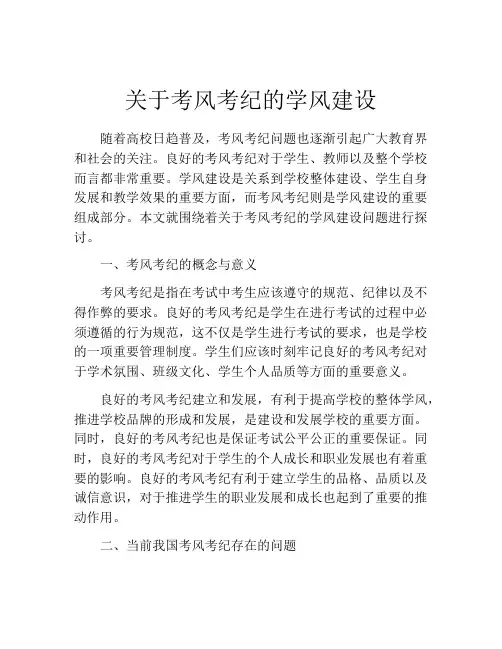 关于考风考纪的学风建设

随着高校日趋普及，考风考纪问题也逐渐引起广大教育界和社会的关注。良好的考风考纪对于学生、教师以及整个学校而言都非常重要。学风建设是关系到学校整体建设、学生自身发展和教学效果的重要方面，而考风考纪则是学风建设的重要组成部分。本文就围绕着关于考风考纪的学风建设问题进行探讨。

一、考风考纪的概念与意义

考风考纪是指在考试中考生应该遵守的规范、纪律以及不得作弊的要求。良好的考风考纪是学生在进行考试的过程中必须遵循的行为规范，这不仅是学生进行考试的要求，也是学校的一项重要管理制度。学生们应该时刻牢记良好的考风考纪对于学术氛围、班级文化、学生个人品质等方面的重要意义。

良好的考风考纪建立和发展，有利于提高学校的整体学风，推进学校品牌的形成和发展，是建设和发展学校的重要方面。同时，良好的考风考纪也是保证考试公平公正的重要保证。同时，良好的考风考纪对于学生的个人成长和职业发展也有着重要的影响。良好的考风考纪有利于建立学生的品格、品质以及诚信意识，对于推进学生的职业发展和成长也起到了重要的推动作用。

二、当前我国考风考纪存在的问题